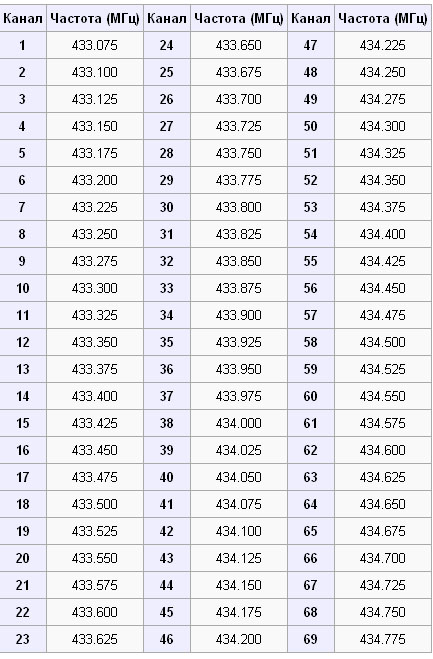 | Канал | Частота (МГц) | Канал | Частота (МГц) | Канал | Частота (МГц) |
|---|---|---|---|---|---|
| 1 | 433.075 | 24 | 433.650 | 47 | 434.225 |
| 2 | 433.100 | 25 | 433.675 | 48 | 434.250 |
| 3 | 433.125 | 26 | 433.700 | 49 | 434.275 |
| 4 | 433.150 | 27 | 433.725 | 50 | 434.300 |
| 5 | 433.175 | 28 | 433.750 | 51 | 434.325 |
| 6 | 433.200 | 29 | 433.775 | 52 | 434.350 |
| 7 | 433.225 | 30 | 433.800 | 53 | 434.375 |
| 8 | 433.250 | 31 | 433.825 | 54 | 434.400 |
| 9 | 433.275 | 32 | 433.850 | 55 | 434.425 |
| 10 | 433.300 | 33 | 433.875 | 56 | 434.450 |
| 11 | 433.325 | 34 | 433.900 | 57 | 434.475 |
| 12 | 433.350 | 35 | 433.925 | 58 | 434.500 |
| 13 | 433.375 | 36 | 433.950 | 59 | 434.525 |
| 14 | 433.400 | 37 | 433.975 | 60 | 434.550 |
| 15 | 433.425 | 38 | 434.000 | 61 | 434.575 |
| 16 | 433.450 | 39 | 434.025 | 62 | 434.600 |
| 17 | 433.475 | 40 | 434.050 | 63 | 434.625 |
| 18 | 433.500 | 41 | 434.075 | 64 | 434.650 |
| 19 | 433.525 | 42 | 434.100 | 65 | 434.675 |
| 20 | 433.550 | 43 | 434.125 | 66 | 434.700 |
| 21 | 433.575 | 44 | 434.150 | 67 | 434.725 |
| 22 | 433.600 | 45 | 434.175 | 68 | 434.750 |
| 23 | 433.625 | 46 | 434.200 | 69 | 434.775 |